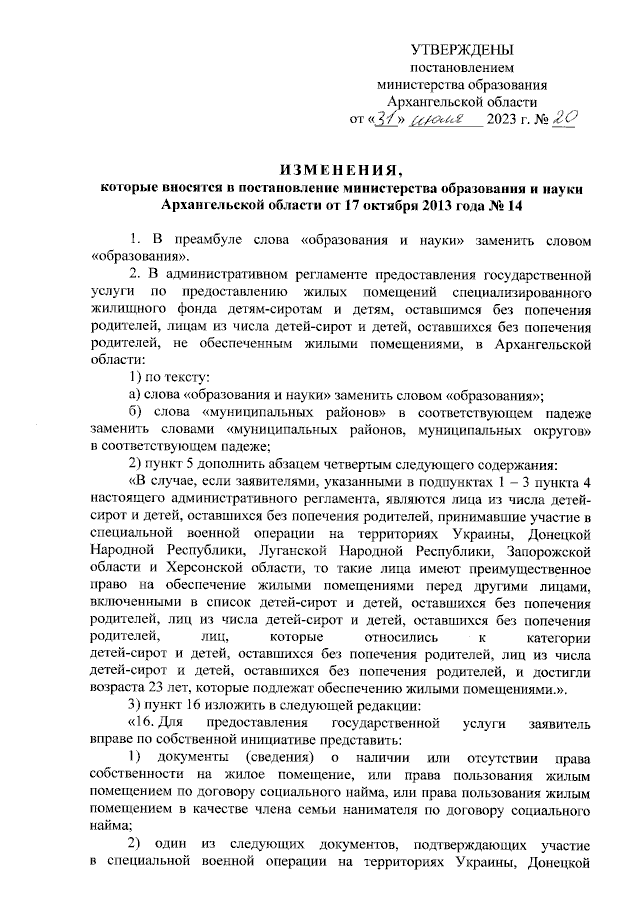 УТВЕРЖДЕНЫ
постановлением
министерства образования
Архангельской области
от «31» июля 2023 г. № 20

ИЗМЕНЕНИЯ,
которые вносятся в постановление министерства образования и науки Архангельской области от 17 октября 2013 года № 14

1. В преамбуле слова «образования и науки» заменить словом «образования».

2. В административном регламенте предоставления государственной услуги по предоставлению жилых помещений специализированного жилищного фонда детям-сиротам и детям, оставшимся без попечения родителей, лицам из числа детей-сирот и детей, оставшихся без попечения родителей, не обеспеченным жилыми помещениями, в Архангельской области:

1) по тексту:

а) слова «образования и науки» заменить словом «образования»;

б) слова «муниципальных районов» в соответствующем падеже заменить словами «муниципальных районов, муниципальных округов» в соответствующем падеже;

2) пункт 5 дополнить абзацем четвертым следующего содержания:

«В случае, если заявителями, указанными в подпунктах 1 – 3 пункта 4 настоящего административного регламента, являются лица из числа детей-сирот и детей, оставшихся без попечения родителей, принимавшие участие в специальной военной операции на территориях Украины, Донецкой Народной Республики, Луганской Народной Республики, Запорожской области и Херсонской области, то такие лица имеют преимущественное право на обеспечение жилыми помещениями перед другими лицами, включенными в список детей-сирот и детей, оставшихся без попечения родителей, лиц из числа детей-сирот и детей, оставшихся без попечения родителей, лиц, которые относились к категории детей-сирот и детей, оставшихся без попечения родителей, лиц из числа детей-сирот и детей, оставшихся без попечения родителей, и достигли возраста 23 лет, которые подлежат обеспечению жилыми помещениями.».

3) пункт 16 изложить в следующей редакции:

«16. Для предоставления государственной услуги заявитель вправе по собственной инициативе представить:

1) документы (сведения) о наличии или отсутствии права собственности на жилое помещение, или права пользования жилым помещением по договору социального найма, или права пользования жилым помещением в качестве члена семьи нанимателя по договору социального найма;

2) один из следующих документов, подтверждающих участие в специальной военной операции на территориях Украины, Донецкой